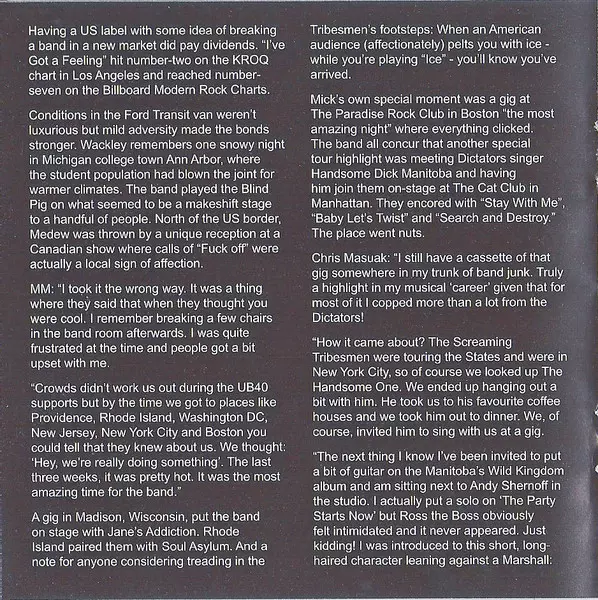 Having a US label with some idea of breaking a band in a new market did pay dividends. "I've Got a Feeling" hit number-two on the KROQ chart in Los Angeles and reached number-seven on the Billboard Modern Rock Charts.

Conditions in the Ford Transit van weren't luxurious but mild adversity made the bonds stronger. Wackley remembers one snowy night in Michigan college town Ann Arbor, where the student population had blown the joint for warmer climates. The band played the Blind Pig on what seemed to be a makeshift stage to a handful of people. North of the US border, Medew was thrown by a unique reception at a Canadian show where calls of "Fuck off" were actually a local sign of affection.

MM: "I took it the wrong way. It was a thing where they said that when they thought you were cool. I remember breaking a few chairs in the band room afterwards. I was quite frustrated at the time and people got a bit upset with me.

"Crowds didn't work us out during the UB40 supports but by the time we got to places like Providence, Rhode Island, Washington DC, New Jersey, New York City and Boston you could tell that they knew about us. We thought: 'Hey, we're really doing something'. The last three weeks, it was pretty hot. It was the most amazing time for the band."

A gig in Madison, Wisconsin, put the band on stage with Jane's Addiction. Rhode Island paired them with Soul Asylum. And a note for anyone considering treading in the Tribesmen's footsteps: When an American audience (affectionately) pelts you with ice - while you're playing "Ice" - you'll know you've arrived.

Mick's own special moment was a gig at The Paradise Rock Club in Boston "the most amazing night" where everything clicked. The band all concur that another special tour highlight was meeting Dictators singer Handsome Dick Manitoba and having him join them on-stage at The Cat Club in Manhattan. They encored with "Stay With Me", "Baby Let's Twist" and "Search and Destroy." The place went nuts.

Chris Masuak: "I still have a cassette of that gig somewhere in my trunk of band junk. Truly a highlight in my musical 'career' given that for most of it I copped more than a lot from the Dictators!

"How it came about? The Screaming Tribesmen were touring the States and were in New York City, so of course we looked up The Handsome One. We ended up hanging out a bit with him. He took us to his favourite coffee houses and we took him out to dinner. We, of course, invited him to sing with us at a gig.

"The next thing I know I've been invited to put a bit of guitar on the Manitoba's Wild Kingdom album and am sitting next to Andy Shernoff in the studio. I actually put a solo on 'The Party Starts Now' but Ross the Boss obviously felt intimidated and it never appeared. Just kidding! I was introduced to this short, long-haired character leaning against a Marshall: